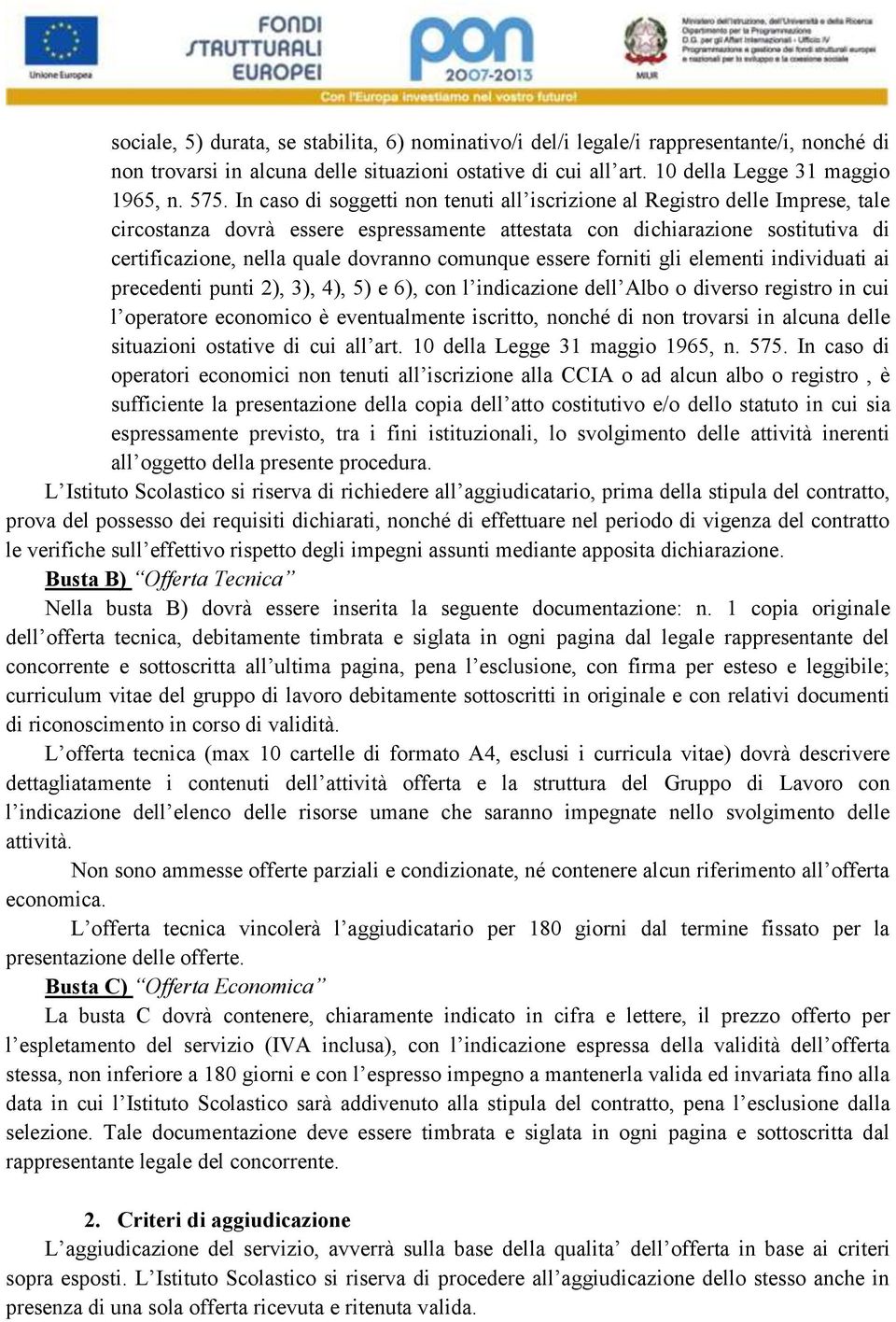 Unione Europea

FONDI STRUTTURALI EUROPEI

pon 2007-2013

MIUR

Ministero dell'Istruzione, dell'Università e della Ricerca
Dipartimento per la Programmazione
D.G. per gli Affari Internazionali - Ufficio IV
Programmazione e gestione dei fondi strutturali europei e nazionali per lo sviluppo e la coesione sociale

Con l'Europa investiamo nel vostro futuro!

sociale, 5) durata, se stabilita, 6) nominativo/i del/i legale/i rappresentante/i, nonché di non trovarsi in alcuna delle situazioni ostative di cui all'art. 10 della Legge 31 maggio 1965, n. 575. In caso di soggetti non tenuti all'iscrizione al Registro delle Imprese, tale circostanza dovrà essere espressamente attestata con dichiarazione sostitutiva di certificazione, nella quale dovranno comunque essere forniti gli elementi individuati ai precedenti punti 2), 3), 4), 5) e 6), con l'indicazione dell'Albo o diverso registro in cui l'operatore economico è eventualmente iscritto, nonché di non trovarsi in alcuna delle situazioni ostative di cui all'art. 10 della Legge 31 maggio 1965, n. 575. In caso di operatori economici non tenuti all'iscrizione alla CCIA o ad alcun albo o registro , è sufficiente la presentazione della copia dell'atto costitutivo e/o dello statuto in cui sia espressamente previsto, tra i fini istituzionali, lo svolgimento delle attività inerenti all'oggetto della presente procedura.

L'Istituto Scolastico si riserva di richiedere all'aggiudicatario, prima della stipula del contratto, prova del possesso dei requisiti dichiarati, nonché di effettuare nel periodo di vigenza del contratto le verifiche sull'effettivo rispetto degli impegni assunti mediante apposita dichiarazione.

Busta B) "Offerta Tecnica"

Nella busta B) dovrà essere inserita la seguente documentazione: n. 1 copia originale dell'offerta tecnica, debitamente timbrata e siglata in ogni pagina dal legale rappresentante del concorrente e sottoscritta all'ultima pagina, pena l'esclusione, con firma per esteso e leggibile; curriculum vitae del gruppo di lavoro debitamente sottoscritti in originale e con relativi documenti di riconoscimento in corso di validità.

L'offerta tecnica (max 10 cartelle di formato A4, esclusi i curricula vitae) dovrà descrivere dettagliatamente i contenuti dell'attività offerta e la struttura del Gruppo di Lavoro con l'indicazione dell'elenco delle risorse umane che saranno impegnate nello svolgimento delle attività.

Non sono ammesse offerte parziali e condizionate, né contenere alcun riferimento all'offerta economica.

L'offerta tecnica vincolerà l'aggiudicatario per 180 giorni dal termine fissato per la presentazione delle offerte.

Busta C) "Offerta Economica"

La busta C dovrà contenere, chiaramente indicato in cifra e lettere, il prezzo offerto per l'espletamento del servizio (IVA inclusa), con l'indicazione espressa della validità dell'offerta stessa, non inferiore a 180 giorni e con l'espresso impegno a mantenerla valida ed invariata fino alla data in cui l'Istituto Scolastico sarà addivenuto alla stipula del contratto, pena l'esclusione dalla selezione. Tale documentazione deve essere timbrata e siglata in ogni pagina e sottoscritta dal rappresentante legale del concorrente.

2. Criteri di aggiudicazione

L'aggiudicazione del servizio, avverrà sulla base della qualita' dell'offerta in base ai criteri sopra esposti. L'Istituto Scolastico si riserva di procedere all'aggiudicazione dello stesso anche in presenza di una sola offerta ricevuta e ritenuta valida.